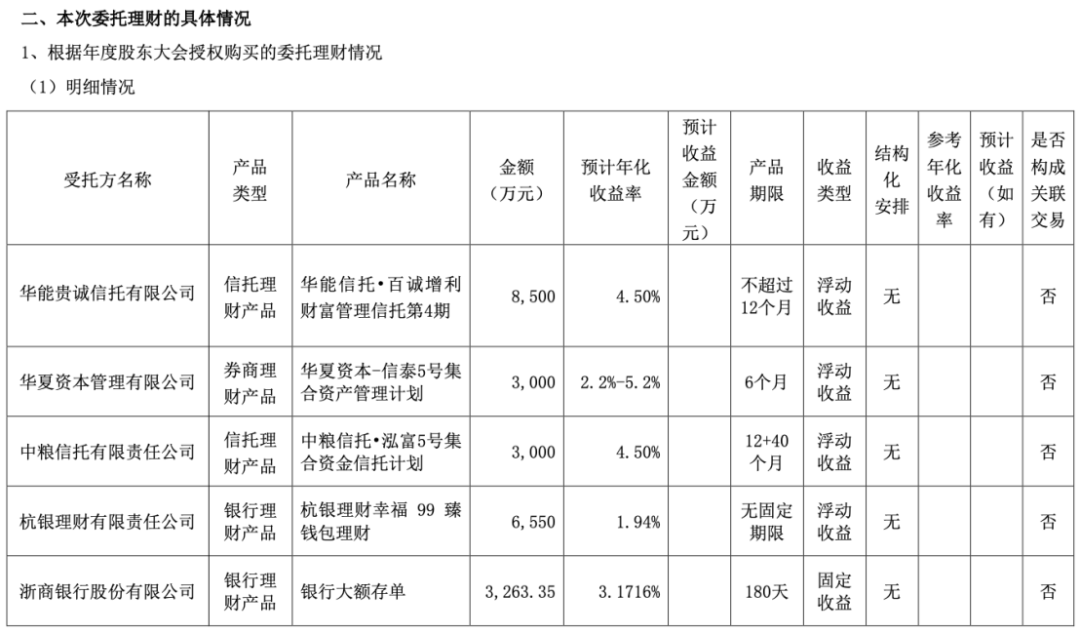 二、本次委托理财的具体情况

1、根据年度股东大会授权购买的委托理财情况

（1）明细情况

| 受托方名称 | 产品类型 | 产品名称 | 金额（万元） | 预计年化收益率 | 预计收益金额（万元） | 产品期限 | 收益类型 | 结构化安排 | 参考年化收益率 | 预计收益（如有） | 是否构成关联交易 |
|---|---|---|---|---|---|---|---|---|---|---|---|
| 华能贵诚信托有限公司 | 信托理财产品 | 华能信托•百诚增利财富管理信托第4期 | 8,500 | 4.50% | | 不超过12个月 | 浮动收益 | 无 | | | 否 |
| 华夏资本管理有限公司 | 券商理财产品 | 华夏资本-信泰5号集合资产管理计划 | 3,000 | 2.2%-5.2% | | 6个月 | 浮动收益 | 无 | | | 否 |
| 中粮信托有限责任公司 | 信托理财产品 | 中粮信托•泓富5号集合资金信托计划 | 3,000 | 4.50% | | 12+40个月 | 浮动收益 | 无 | | | 否 |
| 杭银理财有限责任公司 | 银行理财产品 | 杭银理财幸福 99 臻钱包理财 | 6,550 | 1.94% | | 无固定期限 | 浮动收益 | 无 | | | 否 |
| 浙商银行股份有限公司 | 银行理财产品 | 银行大额存单 | 3,263.35 | 3.1716% | | 180天 | 固定收益 | 无 | | | 否 |